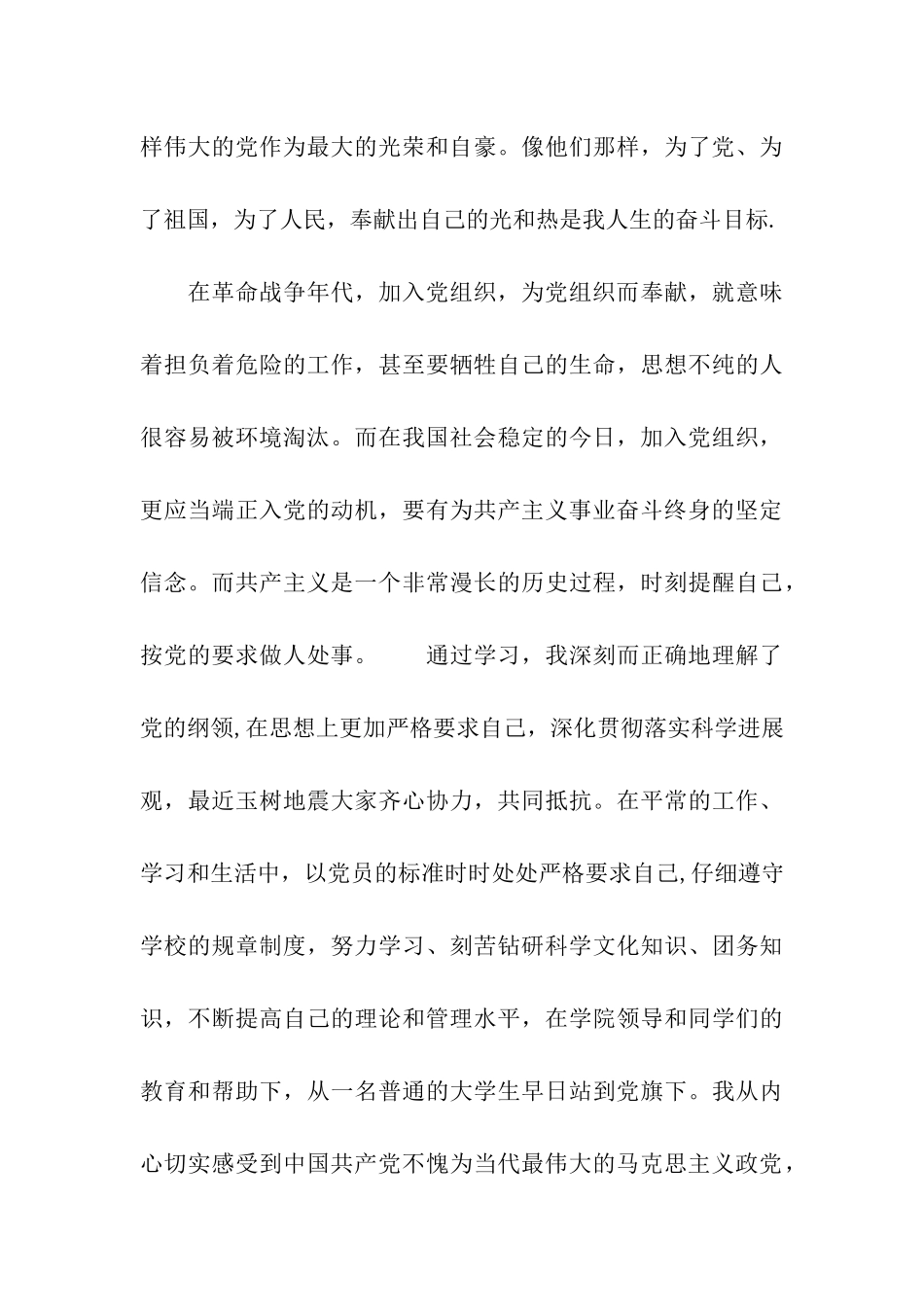 样伟大的党作为最大的光荣和自豪。像他们那样，为了党、为了祖国，为了人民，奉献出自己的光和热是我人生的奋斗目标.

在革命战争年代，加入党组织，为党组织而奉献，就意味着担负着危险的工作，甚至要牺牲自己的生命，思想不纯的人很容易被环境淘汰。而在我国社会稳定的今日，加入党组织，更应当端正入党的动机，要有为共产主义事业奋斗终身的坚定信念。而共产主义是一个非常漫长的历史过程，时刻提醒自己，按党的要求做人处事。　　通过学习，我深刻而正确地理解了党的纲领,在思想上更加严格要求自己，深化贯彻落实科学进展观，最近玉树地震大家齐心协力，共同抵抗。在平常的工作、学习和生活中，以党员的标准时时处处严格要求自己,仔细遵守学校的规章制度，努力学习、刻苦钻研科学文化知识、团务知识，不断提高自己的理论和管理水平，在学院领导和同学们的教育和帮助下，从一名普通的大学生早日站到党旗下。我从内心切实感受到中国共产党不愧为当代最伟大的马克思主义政党，